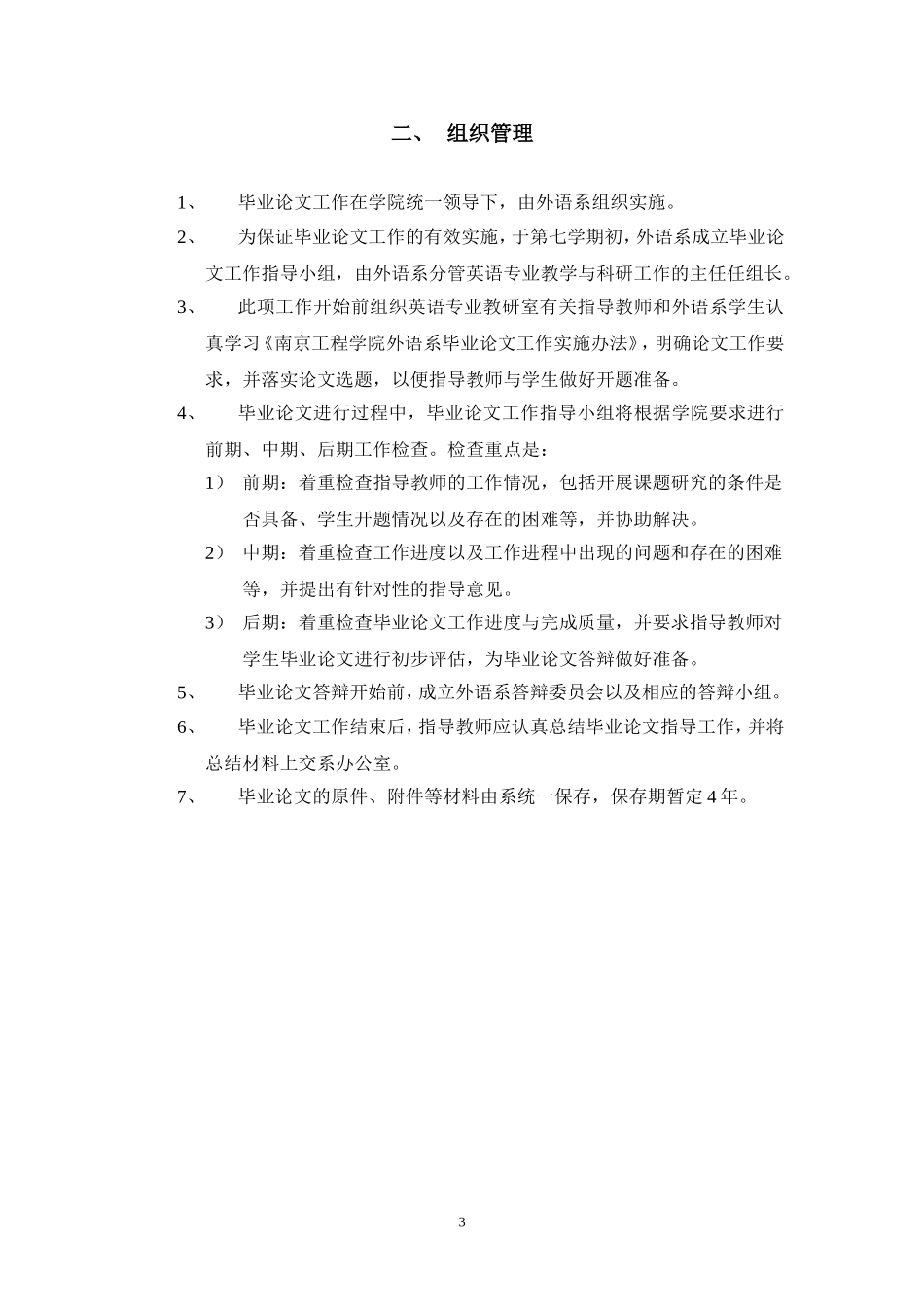 二、 组织管理

1、 毕业论文工作在学院统一领导下，由外语系组织实施。

2、 为保证毕业论文工作的有效实施，于第七学期初，外语系成立毕业论文工作指导小组，由外语系分管英语专业教学与科研工作的主任任组长。

3、 此项工作开始前组织英语专业教研室有关指导教师和外语系学生认真学习《南京工程学院外语系毕业论文工作实施办法》，明确论文工作要求，并落实论文选题，以便指导教师与学生做好开题准备。

4、 毕业论文进行过程中，毕业论文工作指导小组将根据学院要求进行前期、中期、后期工作检查。检查重点是：

1） 前期：着重检查指导教师的工作情况，包括开展课题研究的条件是否具备、学生开题情况以及存在的困难等，并协助解决。

2） 中期：着重检查工作进度以及工作进程中出现的问题和存在的困难等，并提出有针对性的指导意见。

3） 后期：着重检查毕业论文工作进度与完成质量，并要求指导教师对学生毕业论文进行初步评估，为毕业论文答辩做好准备。

5、 毕业论文答辩开始前，成立外语系答辩委员会以及相应的答辩小组。

6、 毕业论文工作结束后，指导教师应认真总结毕业论文指导工作，并将总结材料上交系办公室。

7、 毕业论文的原件、附件等材料由系统一保存，保存期暂定 4 年。

3